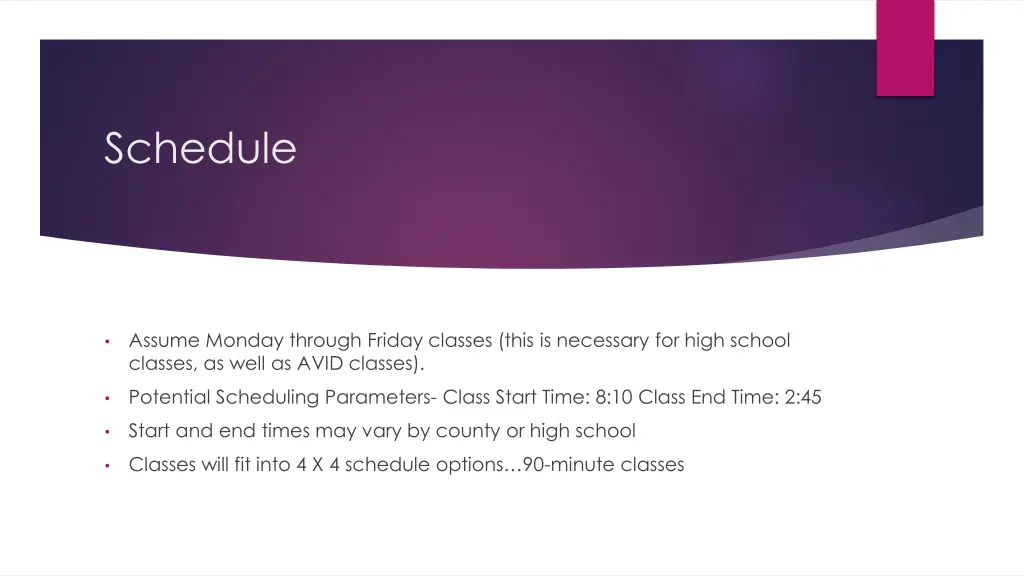 Schedule

• Assume Monday through Friday classes (this is necessary for high school classes, as well as AVID classes).

• Potential Scheduling Parameters- Class Start Time: 8:10 Class End Time: 2:45

• Start and end times may vary by county or high school

• Classes will fit into 4 X 4 schedule options…90-minute classes